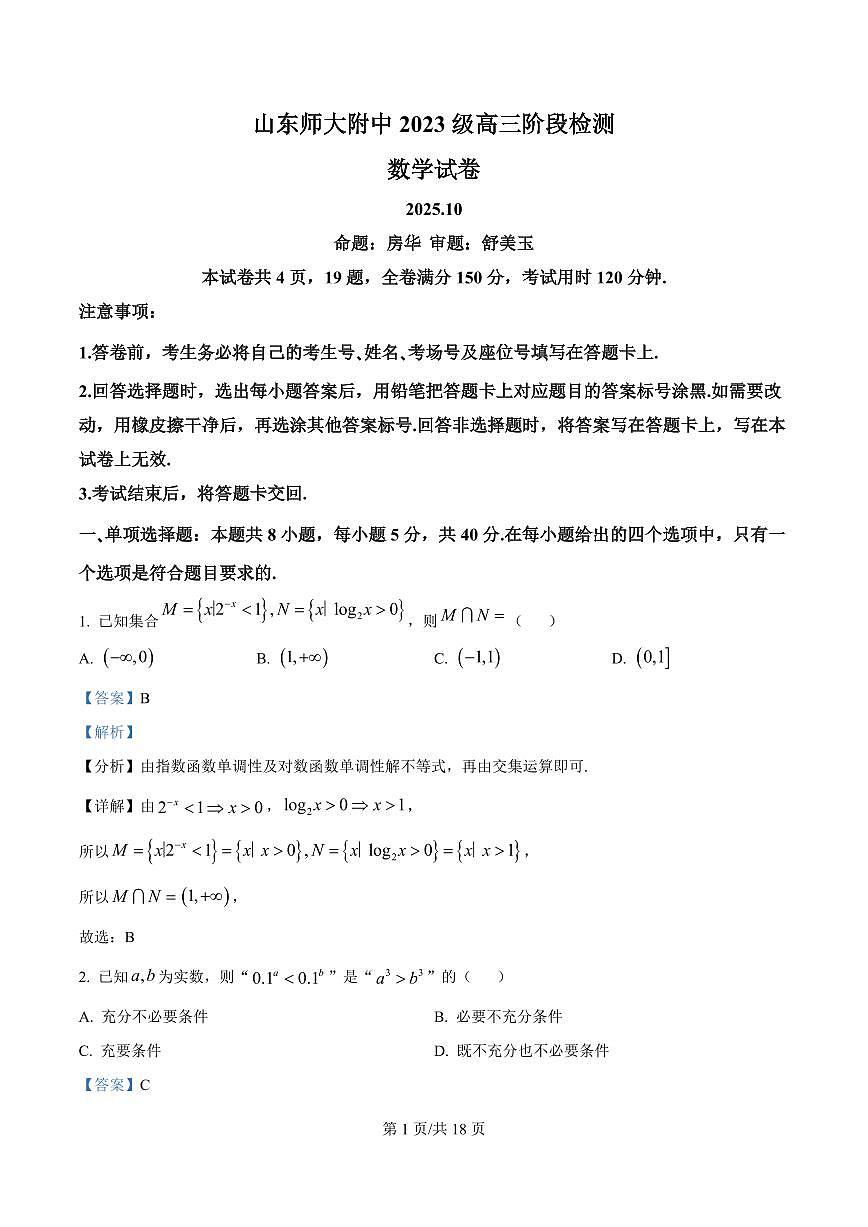 山东师大附中 2023 级高三阶段检测

数学试卷

2025.10

命题：房华 审题：舒美玉

本试卷共 4 页，19 题，全卷满分 150 分，考试用时 120 分钟.

注意事项：

1.答卷前，考生务必将自己的考生号、姓名、考场号及座位号填写在答题卡上.

2.回答选择题时，选出每小题答案后，用铅笔把答题卡上对应题目的答案标号涂黑.如需要改动，用橡皮擦干净后，再选涂其他答案标号.回答非选择题时，将答案写在答题卡上，写在本试卷上无效.

3.考试结束后，将答题卡交回.

一、单项选择题：本题共 8 小题，每小题 5 分，共 40 分.在每小题给出的四个选项中，只有一个选项是符合题目要求的.

1. 已知集合 $M=\{x|2^{-x}<1\}, N=\{x|\ \log_2 x>0\}$，则 $M\cap N=$（　　）

A. $(-\infty,0)$　　B. $(1,+\infty)$　　C. $(-1,1)$　　D. $(0,1]$

【答案】B

【解析】

【分析】由指数函数单调性及对数函数单调性解不等式，再由交集运算即可.

【详解】由 $2^{-x}<1\Rightarrow x>0$，$\log_2 x>0\Rightarrow x>1$，

所以 $M=\{x|2^{-x}<1\}=\{x|\ x>0\}, N=\{x|\ \log_2 x>0\}=\{x|\ x>1\}$，

所以 $M\cap N=(1,+\infty)$，

故选：B

2. 已知 $a,b$ 为实数，则“$0.1^a<0.1^b$”是“$a^3>b^3$”的（　　）

A. 充分不必要条件　　B. 必要不充分条件

C. 充要条件　　D. 既不充分也不必要条件

【答案】C

第 1 页/共 18 页